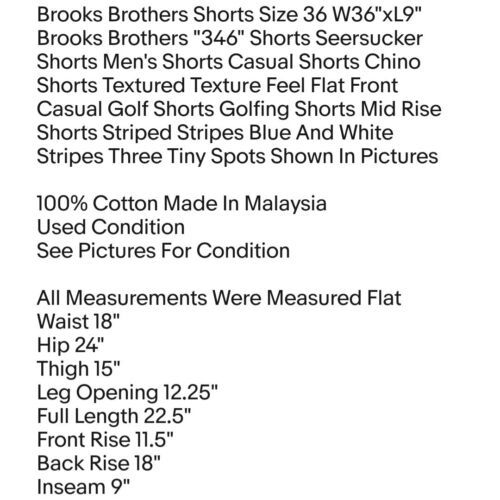 Brooks Brothers Shorts Size 36 W36"xL9" Brooks Brothers "346" Shorts Seersucker Shorts Men's Shorts Casual Shorts Chino Shorts Textured Texture Feel Flat Front Casual Golf Shorts Golfing Shorts Mid Rise Shorts Striped Stripes Blue And White Stripes Three Tiny Spots Shown In Pictures

100% Cotton Made In Malaysia
Used Condition
See Pictures For Condition

All Measurements Were Measured Flat
Waist 18"
Hip 24"
Thigh 15"
Leg Opening 12.25"
Full Length 22.5"
Front Rise 11.5"
Back Rise 18"
Inseam 9"